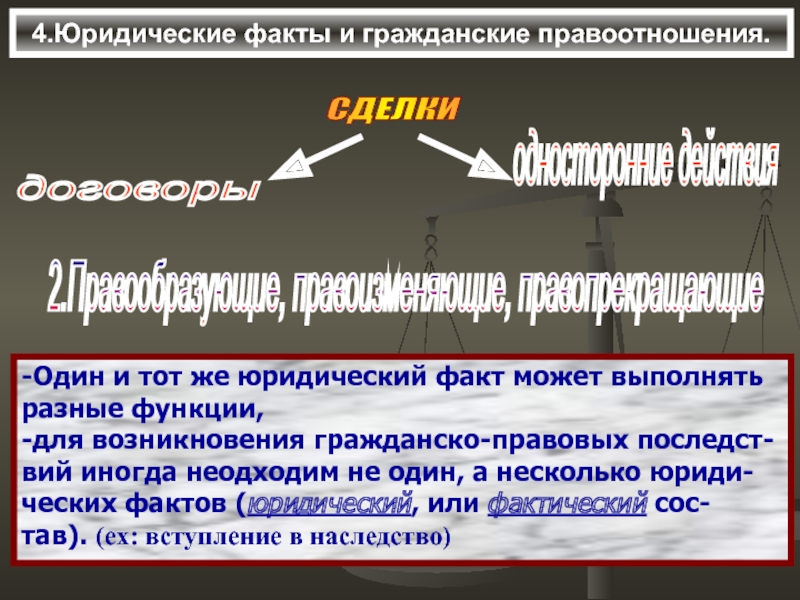 4.Юридические факты и гражданские правоотношения.

СДЕЛКИ

договоры

односторонние действия

2.Правообразующие, правоизменяющие, правопрекращающие

-Один и тот же юридический факт может выполнять разные функции,
-для возникновения гражданско-правовых последствий иногда неодходим не один, а несколько юридических фактов (юридический, или фактический состав). (ех: вступление в наследство)